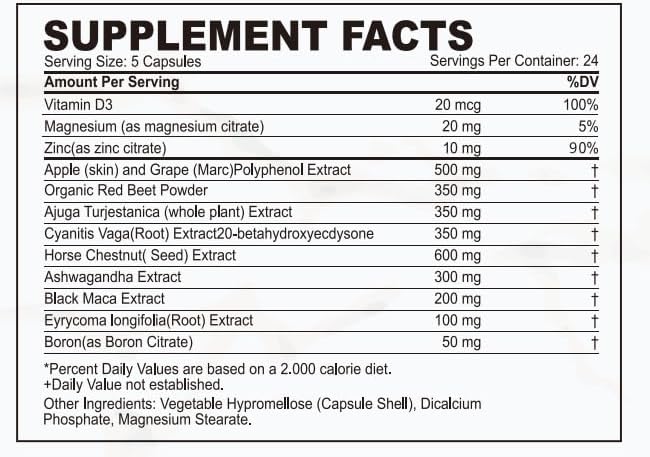 SUPPLEMENT FACTS
Serving Size: 5 Capsules Servings Per Container: 24

| Amount Per Serving | | %DV |
|---|---|---|
| Vitamin D3 | 20 mcg | 100% |
| Magnesium (as magnesium citrate) | 20 mg | 5% |
| Zinc(as zinc citrate) | 10 mg | 90% |
| Apple (skin) and Grape (Marc)Polyphenol Extract | 500 mg | † |
| Organic Red Beet Powder | 350 mg | † |
| Ajuga Turjestanica (whole plant) Extract | 350 mg | † |
| Cyanitis Vaga(Root) Extract20-betahydroxyecdysone | 350 mg | † |
| Horse Chestnut( Seed) Extract | 600 mg | † |
| Ashwagandha Extract | 300 mg | † |
| Black Maca Extract | 200 mg | † |
| Eyrycoma longifolia(Root) Extract | 100 mg | † |
| Boron(as Boron Citrate) | 50 mg | † |

*Percent Daily Values are based on a 2.000 calorie diet.
+Daily Value not established.

Other Ingredients: Vegetable Hypromellose (Capsule Shell), Dicalcium Phosphate, Magnesium Stearate.